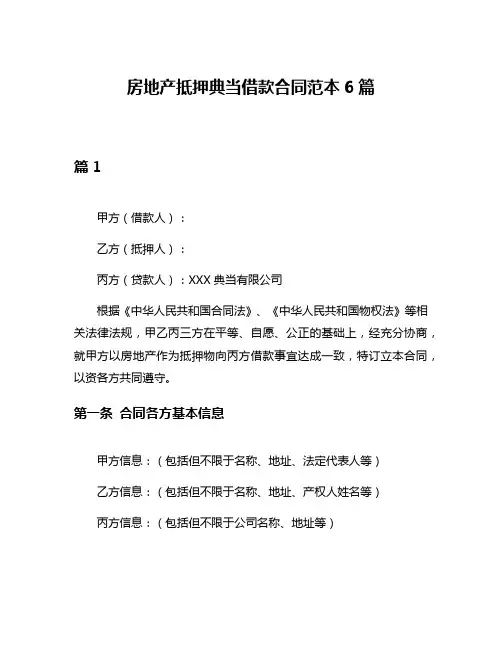 房地产抵押典当借款合同范本 6 篇

篇 1

甲方（借款人）：

乙方（抵押人）：

丙方（贷款人）：XXX 典当有限公司

根据《中华人民共和国合同法》、《中华人民共和国物权法》等相关法律法规，甲乙丙三方在平等、自愿、公正的基础上，经充分协商，就甲方以房地产作为抵押物向丙方借款事宜达成一致，特订立本合同，以资各方共同遵守。

第一条 合同各方基本信息

甲方信息：（包括但不限于名称、地址、法定代表人等）

乙方信息：（包括但不限于名称、地址、产权人姓名等）

丙方信息：（包括但不限于公司名称、地址等）